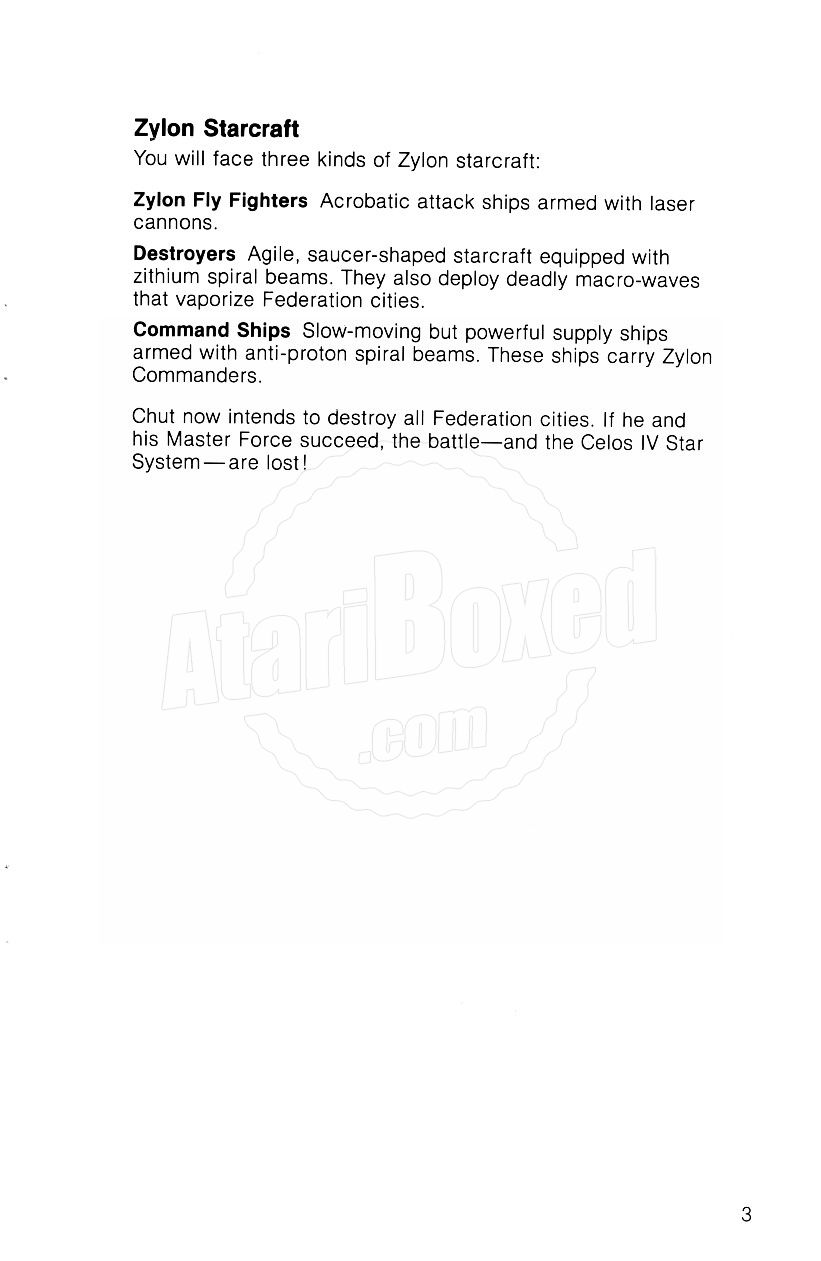 Zylon Starcraft

You will face three kinds of Zylon starcraft:

Zylon Fly Fighters Acrobatic attack ships armed with laser cannons.

Destroyers Agile, saucer-shaped starcraft equipped with zithium spiral beams. They also deploy deadly macro-waves that vaporize Federation cities.

Command Ships Slow-moving but powerful supply ships armed with anti-proton spiral beams. These ships carry Zylon Commanders.

Chut now intends to destroy all Federation cities. If he and his Master Force succeed, the battle—and the Celos IV Star System—are lost!

3

AtariBoxed .com